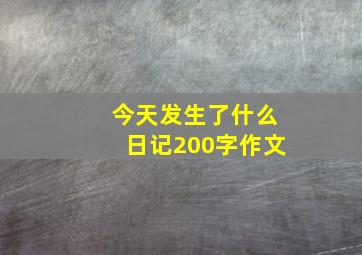 今天发生了什么
日记200字作文